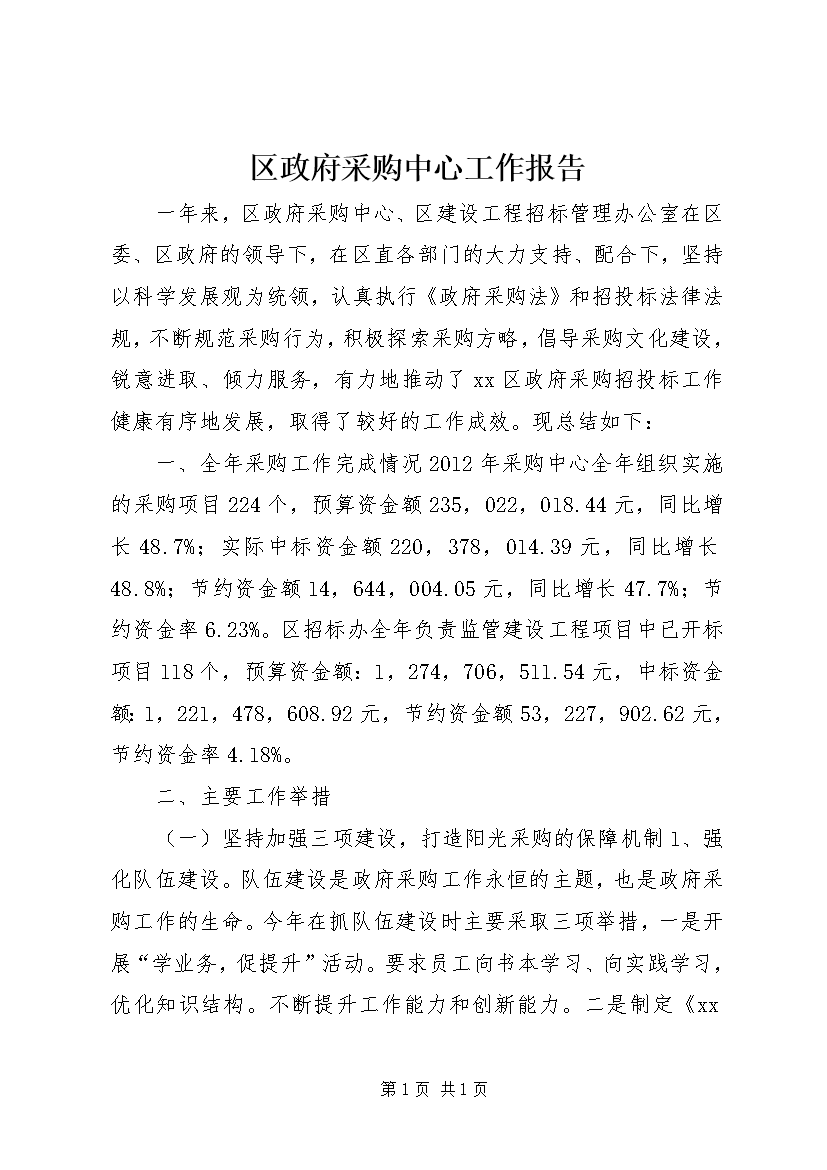 区政府采购中心工作报告

一年来，区政府采购中心、区建设工程招标管理办公室在区委、区政府的领导下，在区直各部门的大力支持、配合下，坚持以科学发展观为统领，认真执行《政府采购法》和招投标法律法规，不断规范采购行为，积极探索采购方略，倡导采购文化建设，锐意进取、倾力服务，有力地推动了xx区政府采购招投标工作健康有序地发展，取得了较好的工作成效。现总结如下：

一、全年采购工作完成情况2012年采购中心全年组织实施的采购项目224个，预算资金额235，022，018.44元，同比增长48.7%；实际中标资金额220，378，014.39元，同比增长48.8%；节约资金额14，644，004.05元，同比增长47.7%；节约资金率6.23%。区招标办全年负责监管建设工程项目中已开标项目118个，预算资金额：1，274，706，511.54元，中标资金额：1，221，478，608.92元，节约资金额53，227，902.62元，节约资金率4.18%。

二、主要工作举措

（一）坚持加强三项建设，打造阳光采购的保障机制1、强化队伍建设。队伍建设是政府采购工作永恒的主题，也是政府采购工作的生命。今年在抓队伍建设时主要采取三项举措，一是开展“学业务，促提升”活动。要求员工向书本学习、向实践学习，优化知识结构。不断提升工作能力和创新能力。二是制定《xx

第1页 共1页